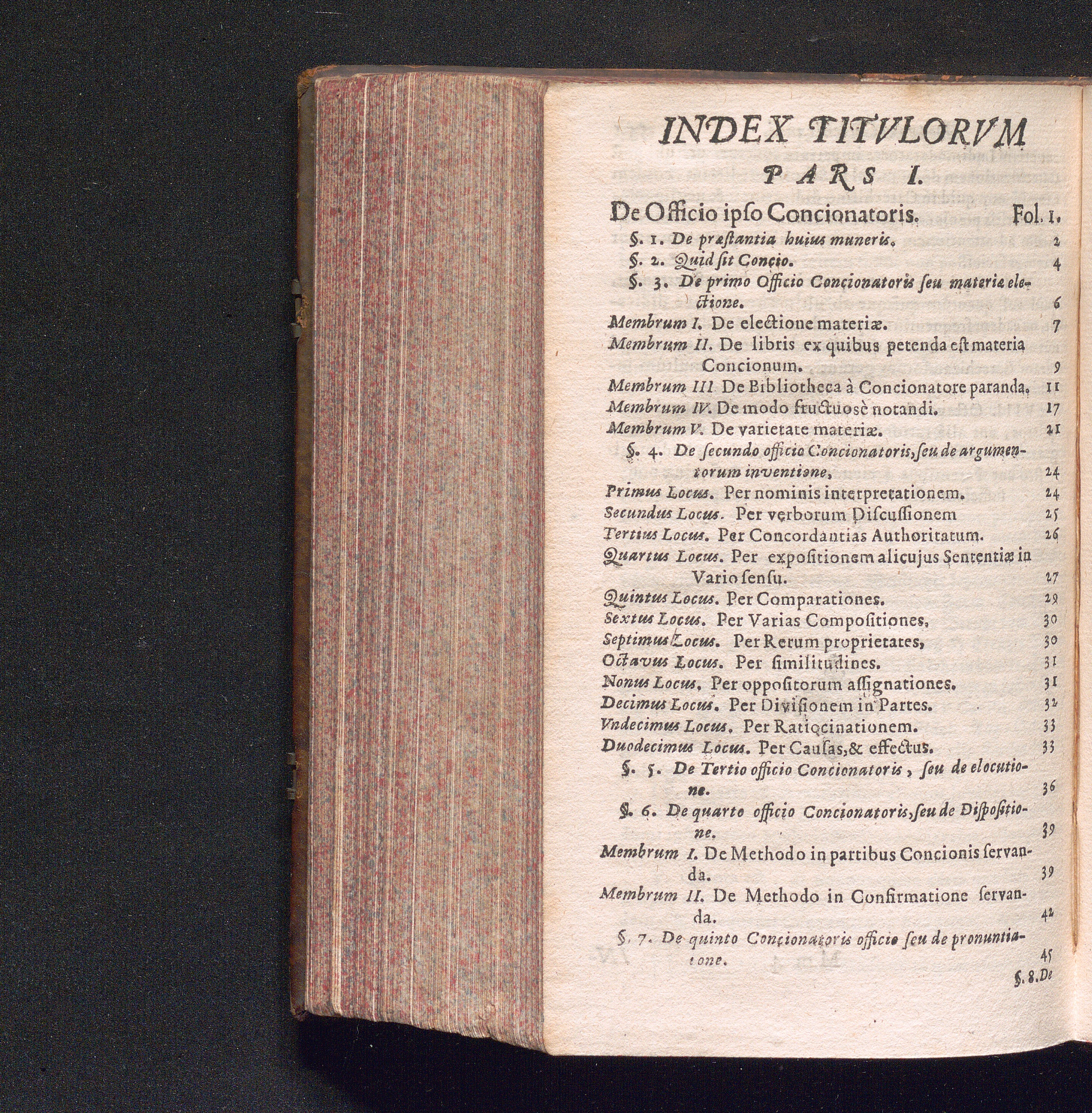 INDEX TITVLORVM
PARS I.

De Officio ipso Concionatoris. Fol. 1.

§. 1. De præstantia huius muneris. 2

§. 2. Quid sit Concio. 4

§. 3. De primo Officio Concionatoris seu materiæ electione. 6

Membrum I. De electione materiæ. 7

Membrum II. De libris ex quibus petenda est materia Concionum. 9

Membrum III De Bibliotheca à Concionatore paranda. 11

Membrum IV. De modo fructuosè notandi. 17

Membrum V. De varietate materiæ. 21

§. 4. De secundo officio Concionatoris, seu de argumentorum inventione, 24

Primus Locus. Per nominis interpretationem. 24

Secundus Locus. Per verborum Discussionem 25

Tertius Locus. Per Concordantias Authoritatum. 26

Quartus Locus. Per expositionem alicujus Sententiæ in Vario sensu. 27

Quintus Locus. Per Comparationes. 29

Sextus Locus. Per Varias Compositiones, 30

Septimus Locus. Per Rerum proprietates, 30

Octavus Locus. Per similitudines. 31

Nonus Locus. Per oppositorum assignationes. 31

Decimus Locus. Per Divisionem in Partes. 32

Vndecimus Locus. Per Ratiocinationem. 33

Duodecimus Locus. Per Causas, & effectus. 33

§. 5. De Tertio officio Concionatoris, seu de elocutione. 36

§. 6. De quarto officio Concionatoris, seu de Dispositione. 39

Membrum I. De Methodo in partibus Concionis servanda. 39

Membrum II. De Methodo in Confirmatione servanda. 42

§. 7. De quinto Concionatoris officio seu de pronuntiatione. 45

§. 8. De